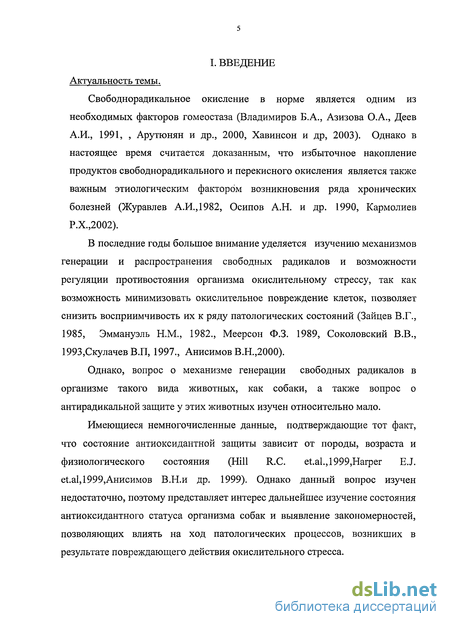 5

I. ВВЕДЕНИЕ

Актуальность темы.

Свободнорадикальное окисление в норме является одним из необходимых факторов гомеостаза (Владимиров Б.А., Азизова О.А., Деев А.И., 1991, , Арутюнян и др., 2000, Хавинсон и др, 2003). Однако в настоящее время считается доказанным, что избыточное накопление продуктов свободнорадикального и перекисного окисления является также важным этиологическим фактором возникновения ряда хронических болезней (Журавлев А.И.,1982, Осипов А.Н. и др. 1990, Кармолиев Р.Х.,2002).

В последние годы большое внимание уделяется изучению механизмов генерации и распространения свободных радикалов и возможности регуляции противостояния организма окислительному стрессу, так как возможность минимизовать окислительное повреждение клеток, позволяет снизить восприимчивость их к ряду патологических состояний (Зайцев В.Г., 1985, Эммануэль Н.М., 1982., Меерсон Ф.З. 1989, Соколовский В.В., 1993,Скулачев В.П, 1997., Анисимов В.Н.,2000).

Однако, вопрос о механизме генерации свободных радикалов в организме такого вида животных, как собаки, а также вопрос о антирадикальной защите у этих животных изучен относительно мало.

Имеющиеся немногочисленные данные, подтверждающие тот факт, что состояние антиоксидантной защиты зависит от породы, возраста и физиологического состояния (Hill R.C. et.al.,1999,Harper E.J. et.al,1999,Анисимов В.Н.и др. 1999). Однако данный вопрос изучен недостаточно, поэтому представляет интерес дальнейшее изучение состояния антиоксидантного статуса организма собак и выявление закономерностей, позволяющих влиять на ход патологических процессов, возникших в результате повреждающего действия окислительного стресса.

dsLib.net
библиотека диссертаций